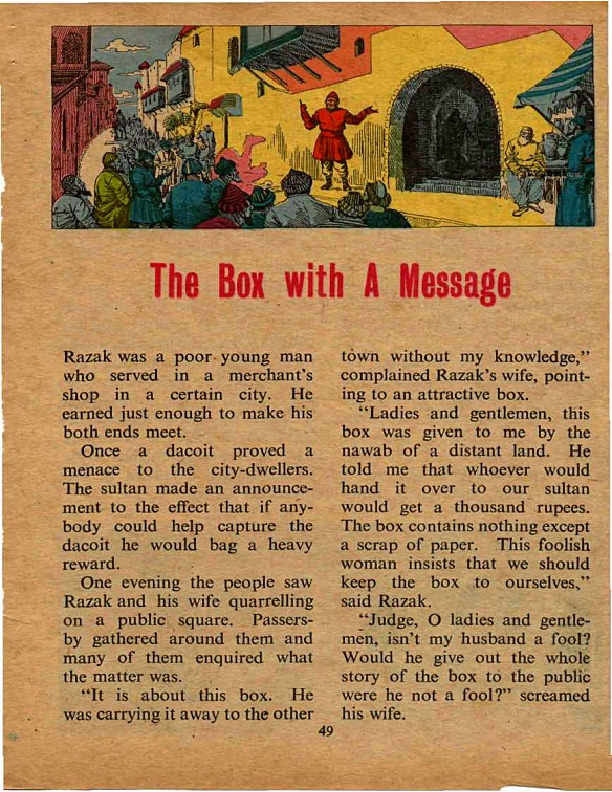 The Box with A Message

Razak was a poor young man who served in a merchant's shop in a certain city. He earned just enough to make his both ends meet.

Once a dacoit proved a menace to the city-dwellers. The sultan made an announcement to the effect that if anybody could help capture the dacoit he would bag a heavy reward.

One evening the people saw Razak and his wife quarrelling on a public square. Passers-by gathered around them and many of them enquired what the matter was.

"It is about this box. He was carrying it away to the other town without my knowledge," complained Razak's wife, pointing to an attractive box.

"Ladies and gentlemen, this box was given to me by the nawab of a distant land. He told me that whoever would hand it over to our sultan would get a thousand rupees. The box contains nothing except a scrap of paper. This foolish woman insists that we should keep the box to ourselves," said Razak.

"Judge, O ladies and gentlemen, isn't my husband a fool? Would he give out the whole story of the box to the public were he not a fool?" screamed his wife.

49